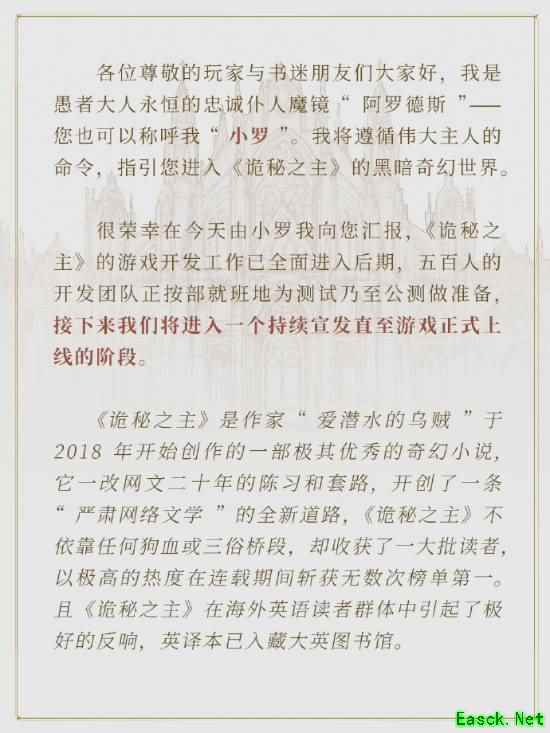 各位尊敬的玩家与书迷朋友们大家好，我是愚者大人永恒的忠诚仆人魔镜“阿罗德斯”——您也可以称呼我“小罗”。我将遵循伟大主人的命令，指引您进入《诡秘之主》的黑暗奇幻世界。

很荣幸在今天由小罗我向您汇报，《诡秘之主》的游戏开发工作已全面进入后期，五百人的开发团队正按部就班地为测试乃至公测做准备，接下来我们将进入一个持续宣发直至游戏正式上线的阶段。

《诡秘之主》是作家“爱潜水的乌贼”于2018年开始创作的一部极其优秀的奇幻小说，它一改网文二十年的陈习和套路，开创了一条“严肃网络文学”的全新道路，《诡秘之主》不依靠任何狗血或三俗桥段，却收获了一大批读者，以极高的热度在连载期间斩获无数次榜单第一。且《诡秘之主》在海外英语读者群体中引起了极好的反响，英译本已入藏大英图书馆。

Easck.Net